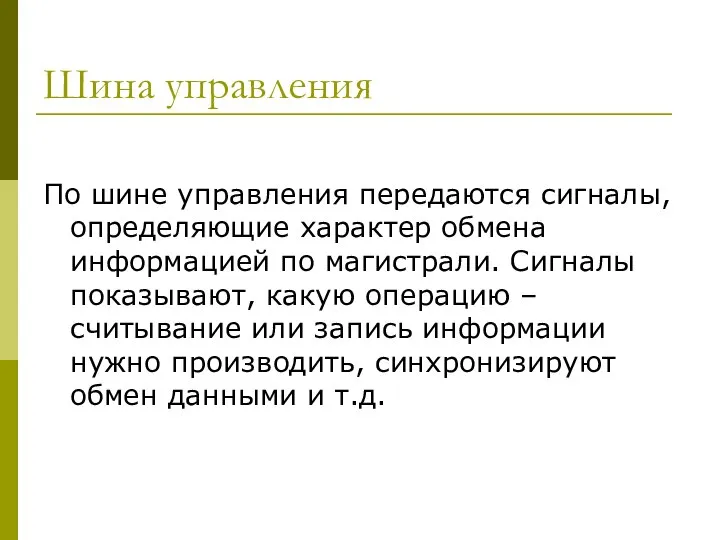 Шина управления

По шине управления передаются сигналы, определяющие характер обмена информацией по магистрали. Сигналы показывают, какую операцию – считывание или запись информации нужно производить, синхронизируют обмен данными и т.д.